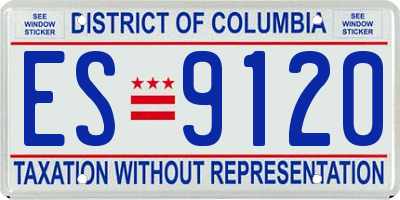 SEE WINDOW STICKER

DISTRICT OF COLUMBIA

SEE WINDOW STICKER

ES 9120

TAXATION WITHOUT REPRESENTATION